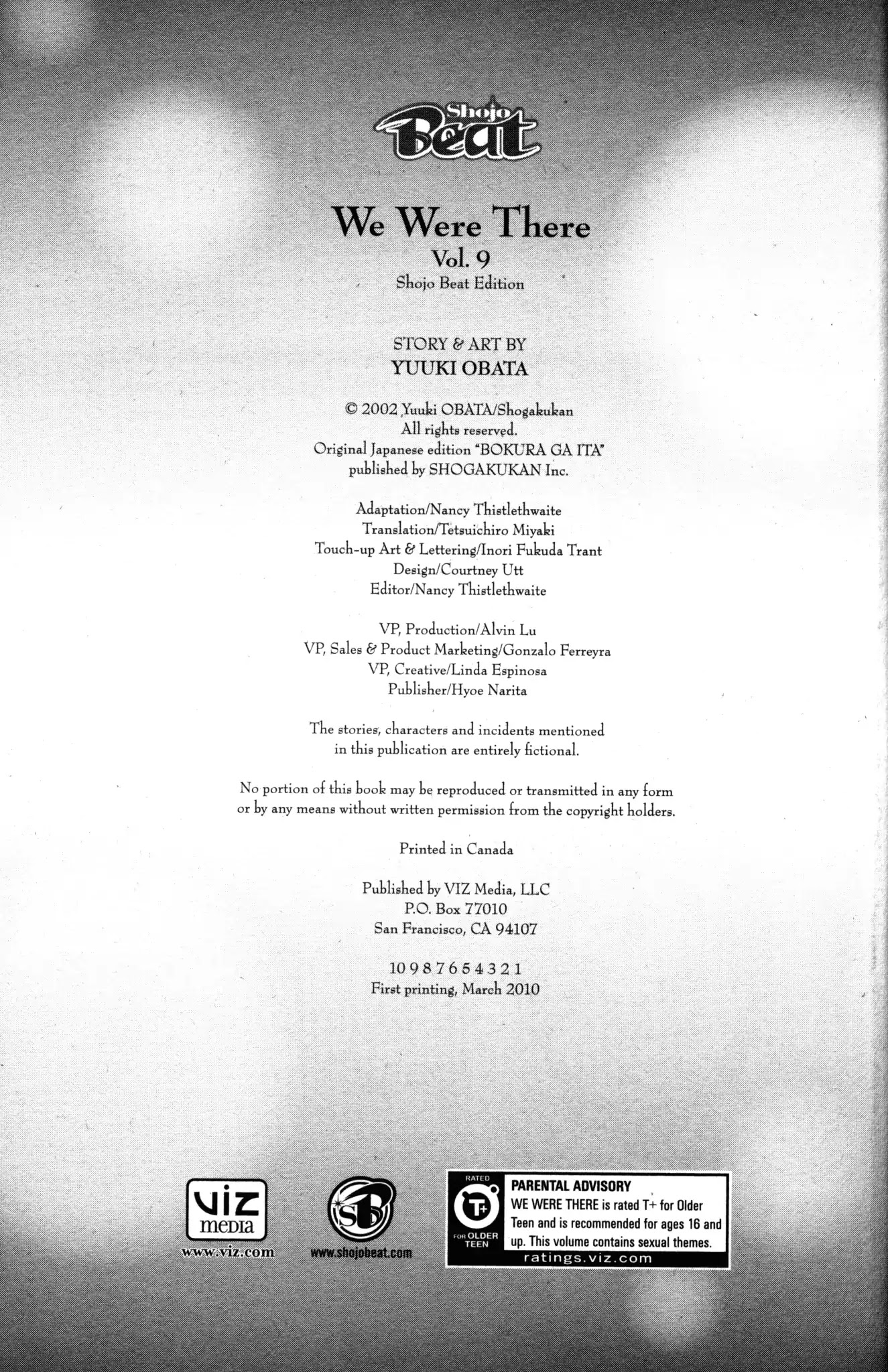 Shojo Beat

We Were There
Vol. 9
Shojo Beat Edition

STORY & ART BY
YUUKI OBATA

© 2002 Yuuki OBATA/Shogakukan
All rights reserved.
Original Japanese edition "BOKURA GA ITA"
published by SHOGAKUKAN Inc.

Adaptation/Nancy Thistlethwaite
Translation/Tetsuichiro Miyaki
Touch-up Art & Lettering/Inori Fukuda Trant
Design/Courtney Utt
Editor/Nancy Thistlethwaite

VP, Production/Alvin Lu
VP, Sales & Product Marketing/Gonzalo Ferreyra
VP, Creative/Linda Espinosa
Publisher/Hyoe Narita

The stories, characters and incidents mentioned in this publication are entirely fictional.

No portion of this book may be reproduced or transmitted in any form or by any means without written permission from the copyright holders.

Printed in Canada

Published by VIZ Media, LLC
P.O. Box 77010
San Francisco, CA 94107

10 9 8 7 6 5 4 3 2 1
First printing, March 2010

viz media
www.viz.com

SB
www.shojobeat.com

RATED
T+
FOR OLDER TEEN
PARENTAL ADVISORY
WE WERE THERE is rated T+ for Older Teen and is recommended for ages 16 and up. This volume contains sexual themes.
ratings.viz.com